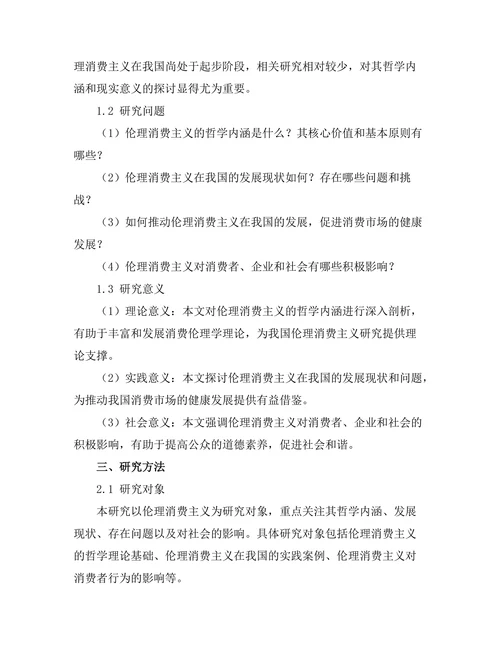 理消费主义在我国尚处于起步阶段，相关研究相对较少，对其哲学内涵和现实意义的探讨显得尤为重要。

1.2 研究问题

（1）伦理消费主义的哲学内涵是什么？其核心价值和基本原则有哪些？

（2）伦理消费主义在我国的发展现状如何？存在哪些问题和挑战？

（3）如何推动伦理消费主义在我国的发展，促进消费市场的健康发展？

（4）伦理消费主义对消费者、企业和社会有哪些积极影响？

1.3 研究意义

（1）理论意义：本文对伦理消费主义的哲学内涵进行深入剖析，有助于丰富和发展消费伦理学理论，为我国伦理消费主义研究提供理论支撑。

（2）实践意义：本文探讨伦理消费主义在我国的发展现状和问题，为推动我国消费市场的健康发展提供有益借鉴。

（3）社会意义：本文强调伦理消费主义对消费者、企业和社会的积极影响，有助于提高公众的道德素养，促进社会和谐。

三、研究方法

2.1 研究对象

本研究以伦理消费主义为研究对象，重点关注其哲学内涵、发展现状、存在问题以及对社会的影响。具体研究对象包括伦理消费主义的哲学理论基础、伦理消费主义在我国的实践案例、伦理消费主义对消费者行为的影响等。